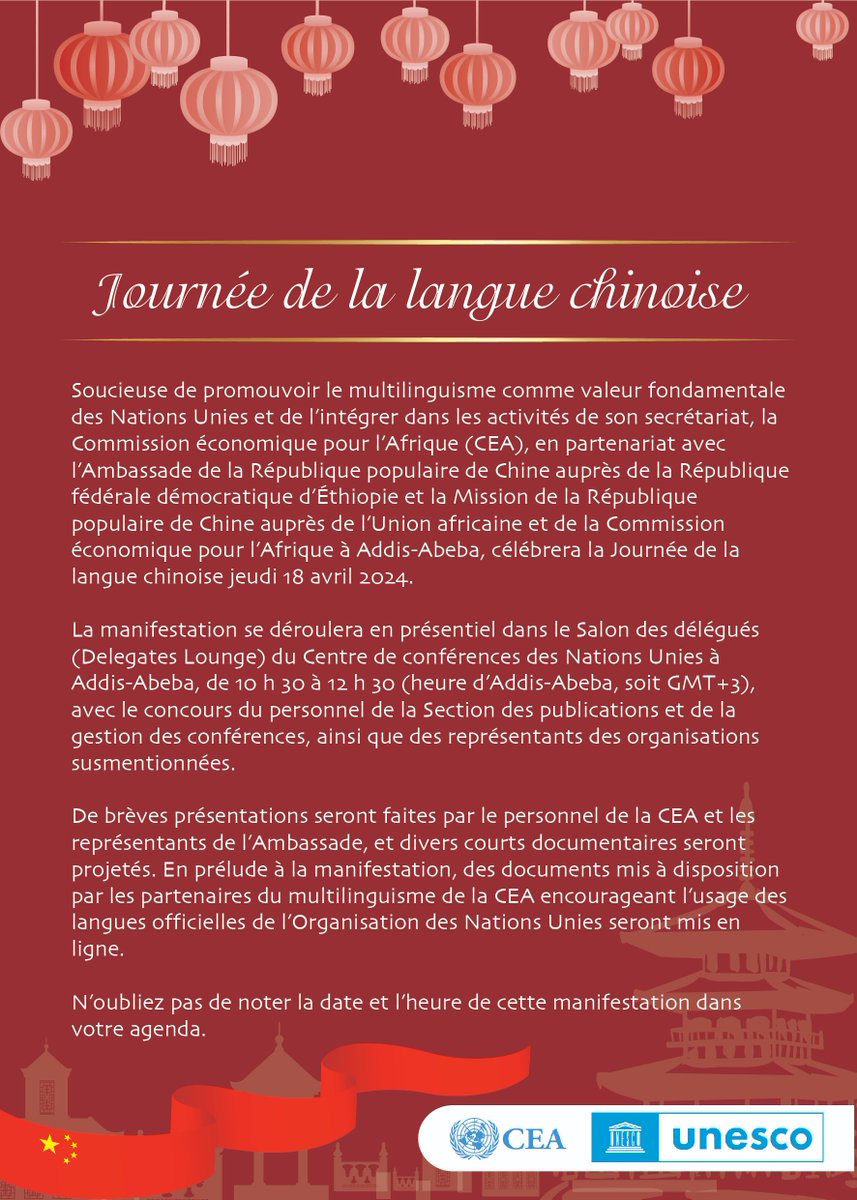 Journée de la langue chinoise

Soucieuse de promouvoir le multilinguisme comme valeur fondamentale des Nations Unies et de l'intégrer dans les activités de son secrétariat, la Commission économique pour l'Afrique (CEA), en partenariat avec l'Ambassade de la République populaire de Chine auprès de la République fédérale démocratique d'Éthiopie et la Mission de la République populaire de Chine auprès de l'Union africaine et de la Commission économique pour l'Afrique à Addis-Abeba, célébrera la Journée de la langue chinoise jeudi 18 avril 2024.

La manifestation se déroulera en présentiel dans le Salon des délégués (Delegates Lounge) du Centre de conférences des Nations Unies à Addis-Abeba, de 10 h 30 à 12 h 30 (heure d'Addis-Abeba, soit GMT+3), avec le concours du personnel de la Section des publications et de la gestion des conférences, ainsi que des représentants des organisations susmentionnées.

De brèves présentations seront faites par le personnel de la CEA et les représentants de l'Ambassade, et divers courts documentaires seront projetés. En prélude à la manifestation, des documents mis à disposition par les partenaires du multilinguisme de la CEA encourageant l'usage des langues officielles de l'Organisation des Nations Unies seront mis en ligne.

N'oubliez pas de noter la date et l'heure de cette manifestation dans votre agenda.

CEA unesco